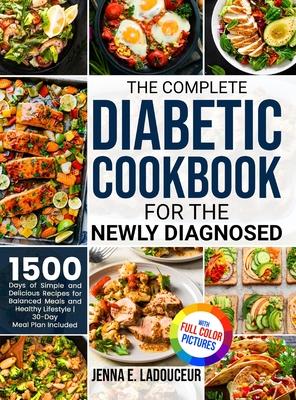 THE COMPLETE
DIABETIC
COOKBOOK
FOR THE
NEWLY DIAGNOSED

1500
Days of Simple and Delicious Recipes for Balanced Meals and Healthy Lifestyle | 30-Day Meal Plan Included

WITH
FULL COLOR
PICTURES

JENNA E. LADOUCEUR